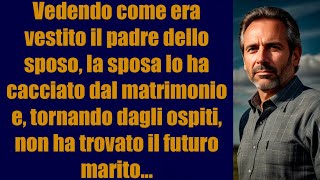 Vedendo come era vestito il padre dello sposo, la sposa lo ha cacciato dal matrimonio e, tornando dagli ospiti, non ha trovato il futuro marito...